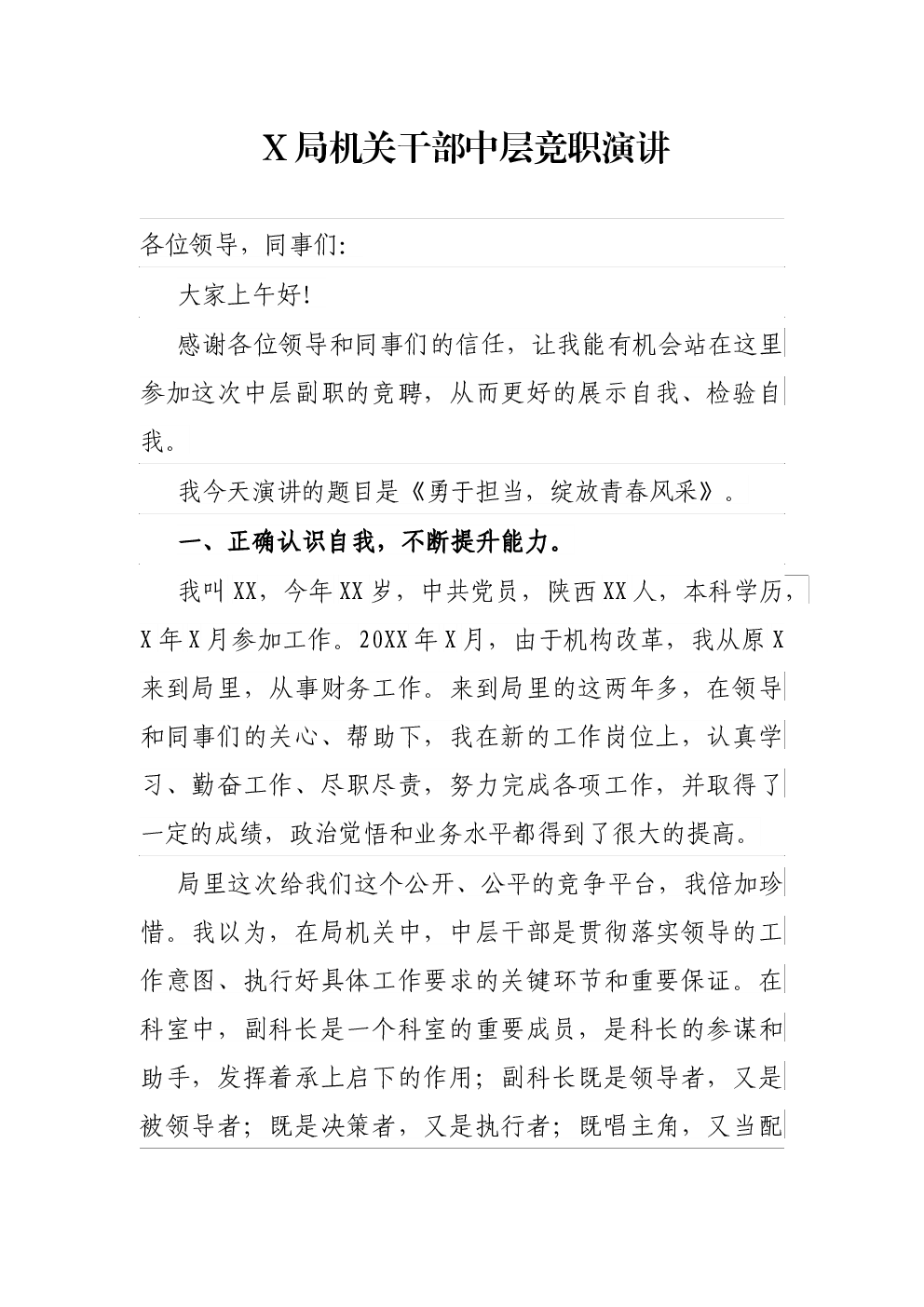 X局机关干部中层竞职演讲

各位领导，同事们:

大家上午好!

感谢各位领导和同事们的信任，让我能有机会站在这里参加这次中层副职的竞聘，从而更好的展示自我、检验自我。

我今天演讲的题目是《勇于担当，绽放青春风采》。

一、正确认识自我，不断提升能力。

我叫XX，今年XX岁，中共党员，陕西XX人，本科学历，X年X月参加工作。20XX年X月，由于机构改革，我从原X来到局里，从事财务工作。来到局里的这两年多，在领导和同事们的关心、帮助下，我在新的工作岗位上，认真学习、勤奋工作、尽职尽责，努力完成各项工作，并取得了一定的成绩，政治觉悟和业务水平都得到了很大的提高。

局里这次给我们这个公开、公平的竞争平台，我倍加珍惜。我以为，在局机关中，中层干部是贯彻落实领导的工作意图、执行好具体工作要求的关键环节和重要保证。在科室中，副科长是一个科室的重要成员，是科长的参谋和助手，发挥着承上启下的作用；副科长既是领导者，又是被领导者；既是决策者，又是执行者；既唱主角，又当配